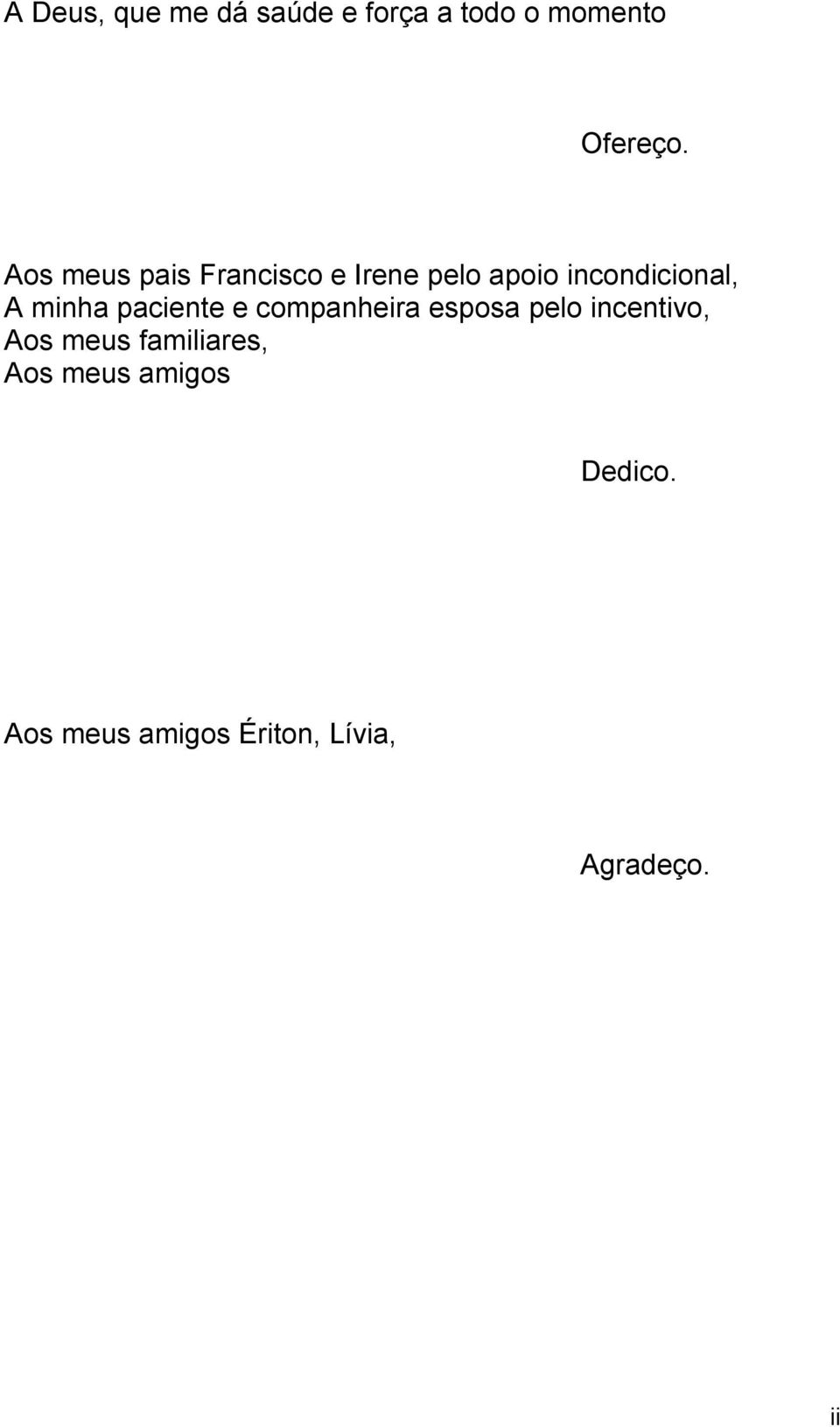 A Deus, que me dá saúde e força a todo o momento

Ofereço.

Aos meus pais Francisco e Irene pelo apoio incondicional,
A minha paciente e companheira esposa pelo incentivo,
Aos meus familiares,
Aos meus amigos

Dedico.

Aos meus amigos Ériton, Lívia,

Agradeço.

ii